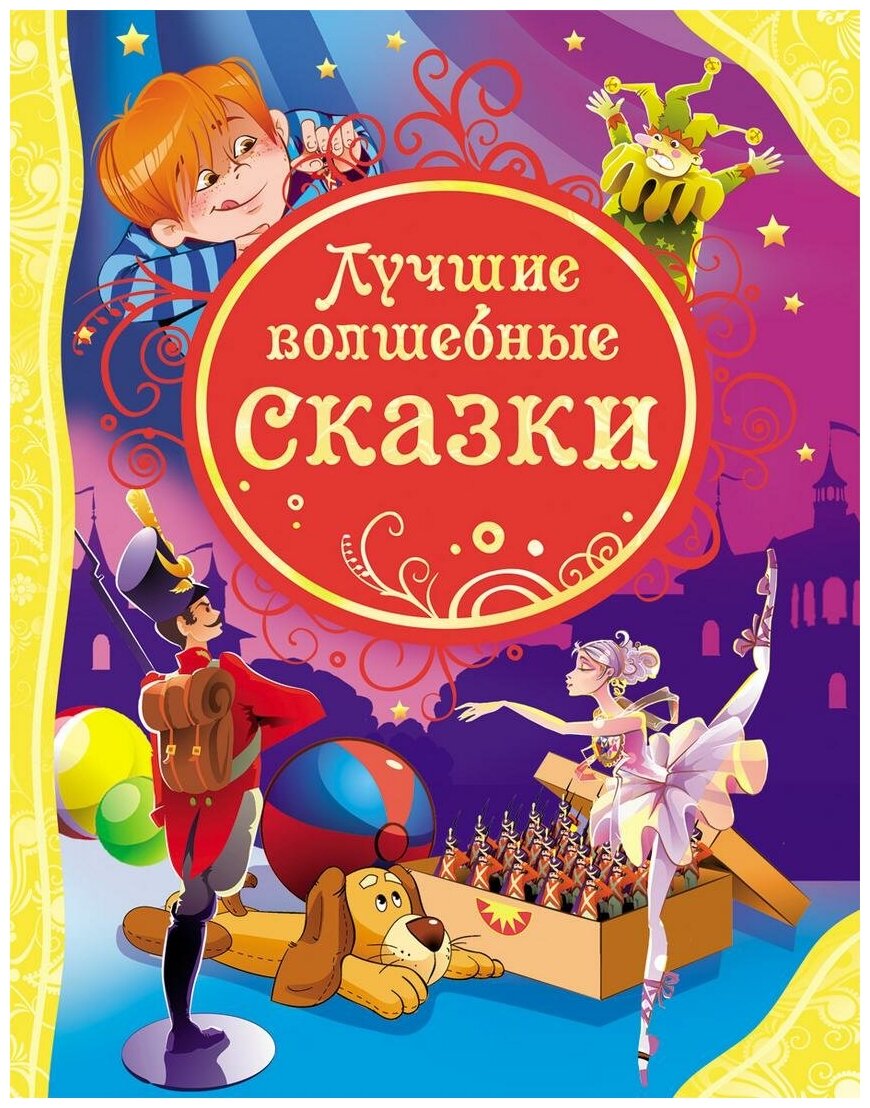 Лучшие волшебные сказки